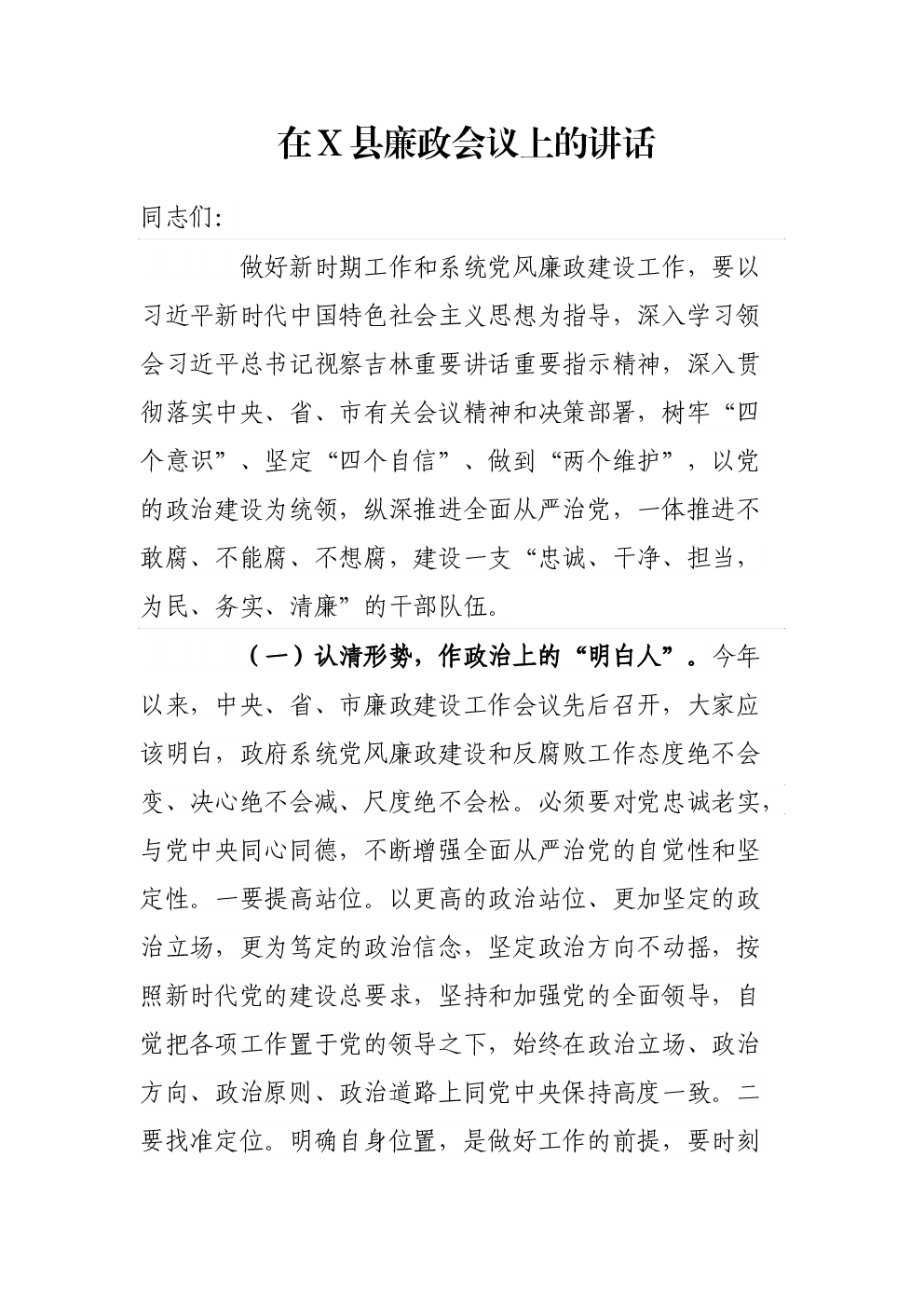 在X县廉政会议上的讲话

同志们:

做好新时期工作和系统党风廉政建设工作，要以习近平新时代中国特色社会主义思想为指导，深入学习领会习近平总书记视察吉林重要讲话重要指示精神，深入贯彻落实中央、省、市有关会议精神和决策部署，树牢“四个意识”、坚定“四个自信”、做到“两个维护”，以党的政治建设为统领，纵深推进全面从严治党，一体推进不敢腐、不能腐、不想腐，建设一支“忠诚、干净、担当，为民、务实、清廉”的干部队伍。

（一）认清形势，作政治上的“明白人”。今年以来，中央、省、市廉政建设工作会议先后召开，大家应该明白，政府系统党风廉政建设和反腐败工作态度绝不会变、决心绝不会减、尺度绝不会松。必须要对党忠诚老实，与党中央同心同德，不断增强全面从严治党的自觉性和坚定性。一要提高站位。以更高的政治站位、更加坚定的政治立场，更为笃定的政治信念，坚定政治方向不动摇，按照新时代党的建设总要求，坚持和加强党的全面领导，自觉把各项工作置于党的领导之下，始终在政治立场、政治方向、政治原则、政治道路上同党中央保持高度一致。二要找准定位。明确自身位置，是做好工作的前提，要时刻